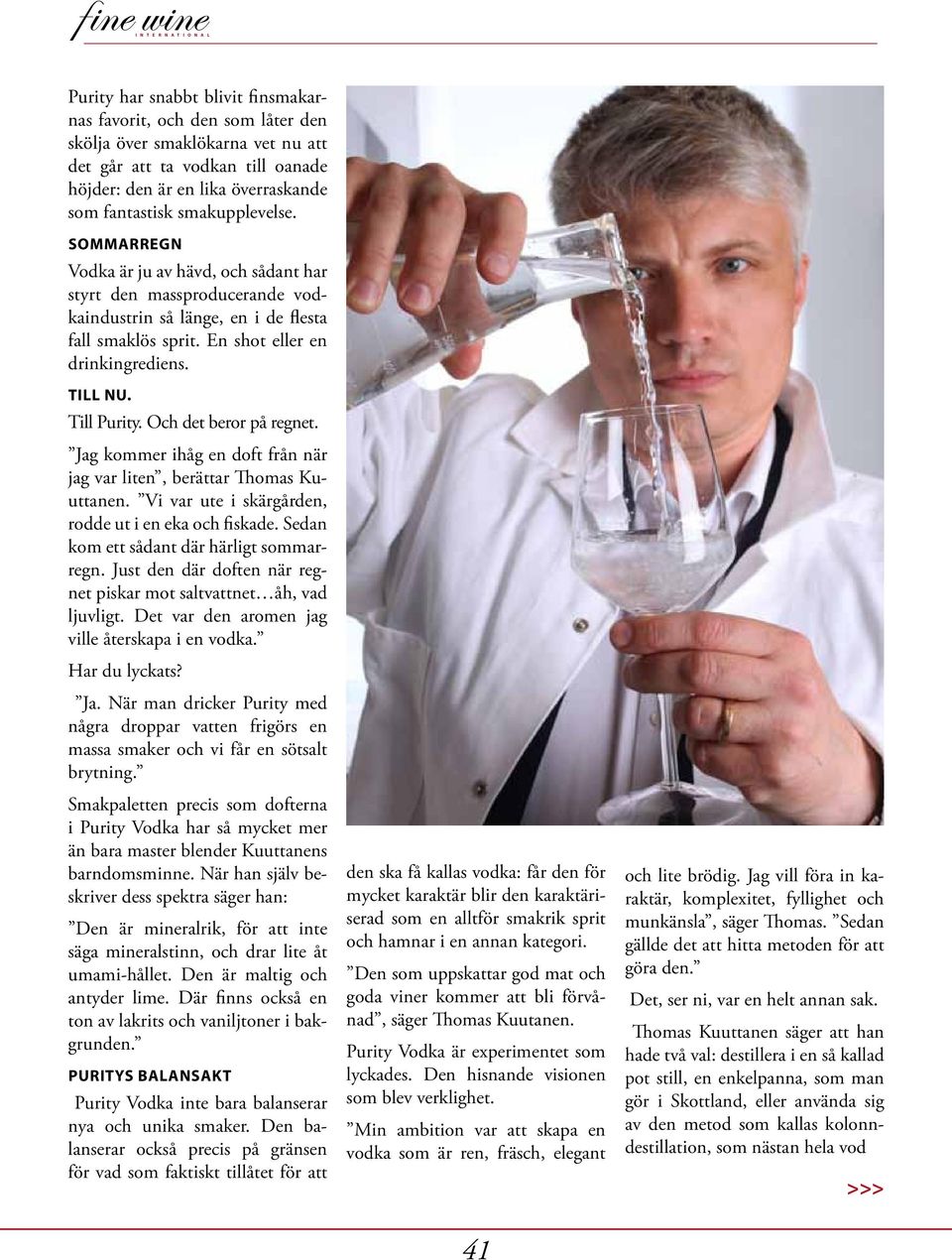 fine wine
INTERNATIONAL

Purity har snabbt blivit finsmakarnas favorit, och den som låter den skölja över smaklökarna vet nu att det går att ta vodkan till oanade höjder: den är en lika överraskande som fantastisk smakupplevelse.

SOMMARREGN

Vodka är ju av hävd, och sådant har styrt den massproducerande vodkaindustrin så länge, en i de flesta fall smaklös sprit. En shot eller en drinkingrediens.

TILL NU.

Till Purity. Och det beror på regnet.

”Jag kommer ihåg en doft från när jag var liten”, berättar Thomas Kuuttanen. ”Vi var ute i skärgården, rodde ut i en eka och fiskade. Sedan kom ett sådant där härligt sommarregn. Just den där doften när regnet piskar mot saltvattnet…åh, vad ljuvligt. Det var den aromen jag ville återskapa i en vodka.”

Har du lyckats?

”Ja. När man dricker Purity med några droppar vatten frigörs en massa smaker och vi får en sötsalt brytning.”

Smakpaletten precis som dofterna i Purity Vodka har så mycket mer än bara master blender Kuuttanens barndomsminne. När han själv beskriver dess spektra säger han:

”Den är mineralrik, för att inte säga mineralstinn, och drar lite åt umami-hållet. Den är maltig och antyder lime. Där finns också en ton av lakrits och vaniljtoner i bakgrunden.”

PURITYS BALANSAKT

Purity Vodka inte bara balanserar nya och unika smaker. Den balanserar också precis på gränsen för vad som faktiskt tillåtet för att

den ska få kallas vodka: får den för mycket karaktär blir den karaktäriserad som en alltför smakrik sprit och hamnar i en annan kategori.

”Den som uppskattar god mat och goda viner kommer att bli förvånad”, säger Thomas Kuutanen.

Purity Vodka är experimentet som lyckades. Den hisnande visionen som blev verklighet.

”Min ambition var att skapa en vodka som är ren, fräsch, elegant

och lite brödig. Jag vill föra in karaktär, komplexitet, fyllighet och munkänsla”, säger Thomas. ”Sedan gällde det att hitta metoden för att göra den.”

Det, ser ni, var en helt annan sak.

Thomas Kuuttanen säger att han hade två val: destillera i en så kallad pot still, en enkelpanna, som man gör i Skottland, eller använda sig av den metod som kallas kolonndestillation, som nästan hela vod

>>>

41